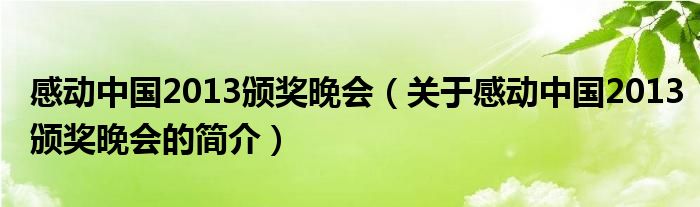 感动中国2013颁奖晚会（关于感动中国2013颁奖晚会的简介）